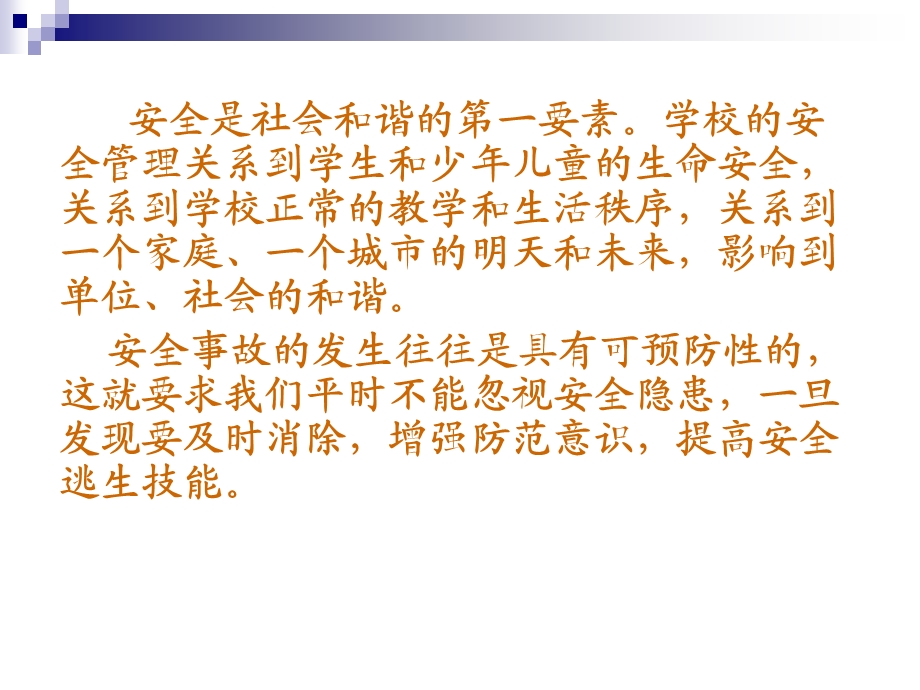 安全是社会和谐的第一要素。学校的安全管理关系到学生和少年儿童的生命安全，关系到学校正常的教学和生活秩序，关系到一个家庭、一个城市的明天和未来，影响到单位、社会的和谐。

安全事故的发生往往是具有可预防性的，这就要求我们平时不能忽视安全隐患，一旦发现要及时消除，增强防范意识，提高安全逃生技能。